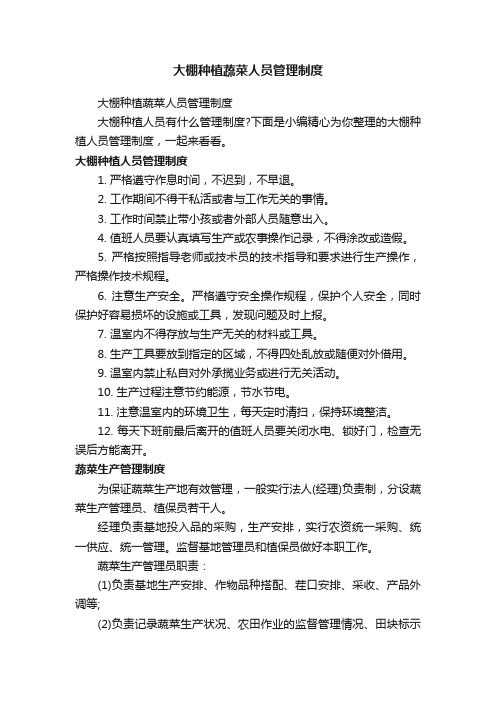 大棚种植蔬菜人员管理制度

大棚种植蔬菜人员管理制度

大棚种植人员有什么管理制度?下面是小编精心为你整理的大棚种植人员管理制度，一起来看看。

大棚种植人员管理制度

1. 严格遵守作息时间，不迟到，不早退。

2. 工作期间不得干私活或者与工作无关的事情。

3. 工作时间禁止带小孩或者外部人员随意出入。

4. 值班人员要认真填写生产或农事操作记录，不得涂改或造假。

5. 严格按照指导老师或技术员的技术指导和要求进行生产操作，严格操作技术规程。

6. 注意生产安全。严格遵守安全操作规程，保护个人安全，同时保护好容易损坏的设施或工具，发现问题及时上报。

7. 温室内不得存放与生产无关的材料或工具。

8. 生产工具要放到指定的区域，不得四处乱放或随便对外借用。

9. 温室内禁止私自对外承揽业务或进行无关活动。

10. 生产过程注意节约能源，节水节电。

11. 注意温室内的环境卫生，每天定时清扫，保持环境整洁。

12. 每天下班前最后离开的值班人员要关闭水电、锁好门，检查无误后方能离开。

蔬菜生产管理制度

为保证蔬菜生产地有效管理，一般实行法人(经理)负责制，分设蔬菜生产管理员、植保员若干人。

经理负责基地投入品的采购，生产安排，实行农资统一采购、统一供应、统一管理。监督基地管理员和植保员做好本职工作。

蔬菜生产管理员职责：

(1)负责基地生产安排、作物品种搭配、茬口安排、采收、产品外调等;

(2)负责记录蔬菜生产状况、农田作业的监督管理情况、田块标示